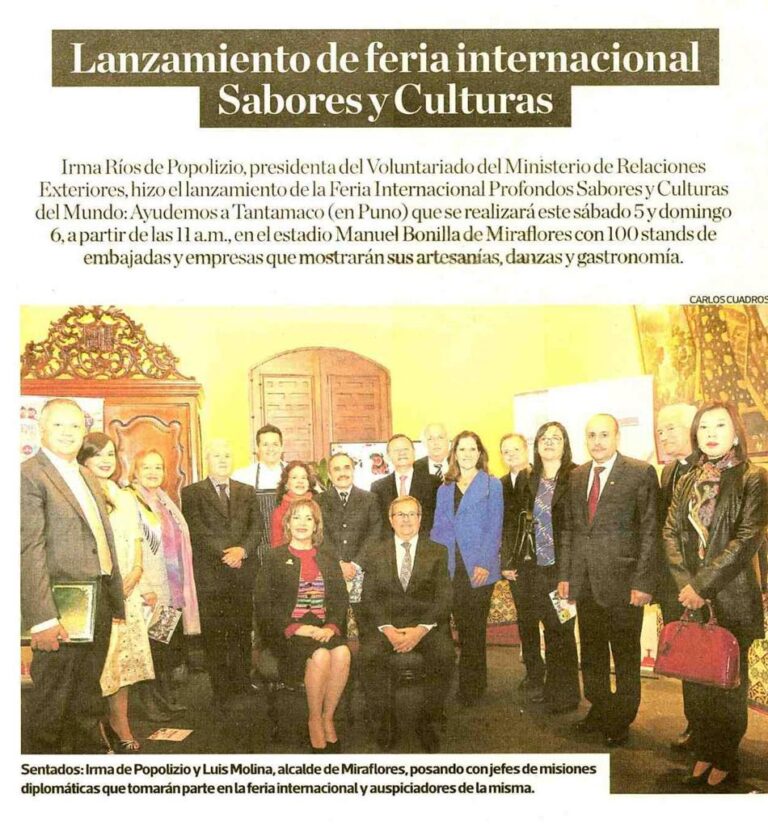 Lanzamiento de feria internacional Sabores y Culturas

Irma Ríos de Popolizio, presidenta del Voluntariado del Ministerio de Relaciones Exteriores, hizo el lanzamiento de la Feria Internacional Profondos Sabores y Culturas del Mundo: Ayudemos a Tantamaco (en Puno) que se realizará este sábado 5 y domingo 6, a partir de las 11 a.m., en el estadio Manuel Bonilla de Miraflores con 100 stands de embajadas y empresas que mostrarán sus artesanías, danzas y gastronomía.

CARLOS CUADROS

Sentados: Irma de Popolizio y Luis Molina, alcalde de Miraflores, posando con jefes de misiones diplomáticas que tomarán parte en la feria internacional y auspiciadores de la misma.